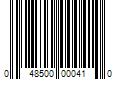 0 48500 00041 0